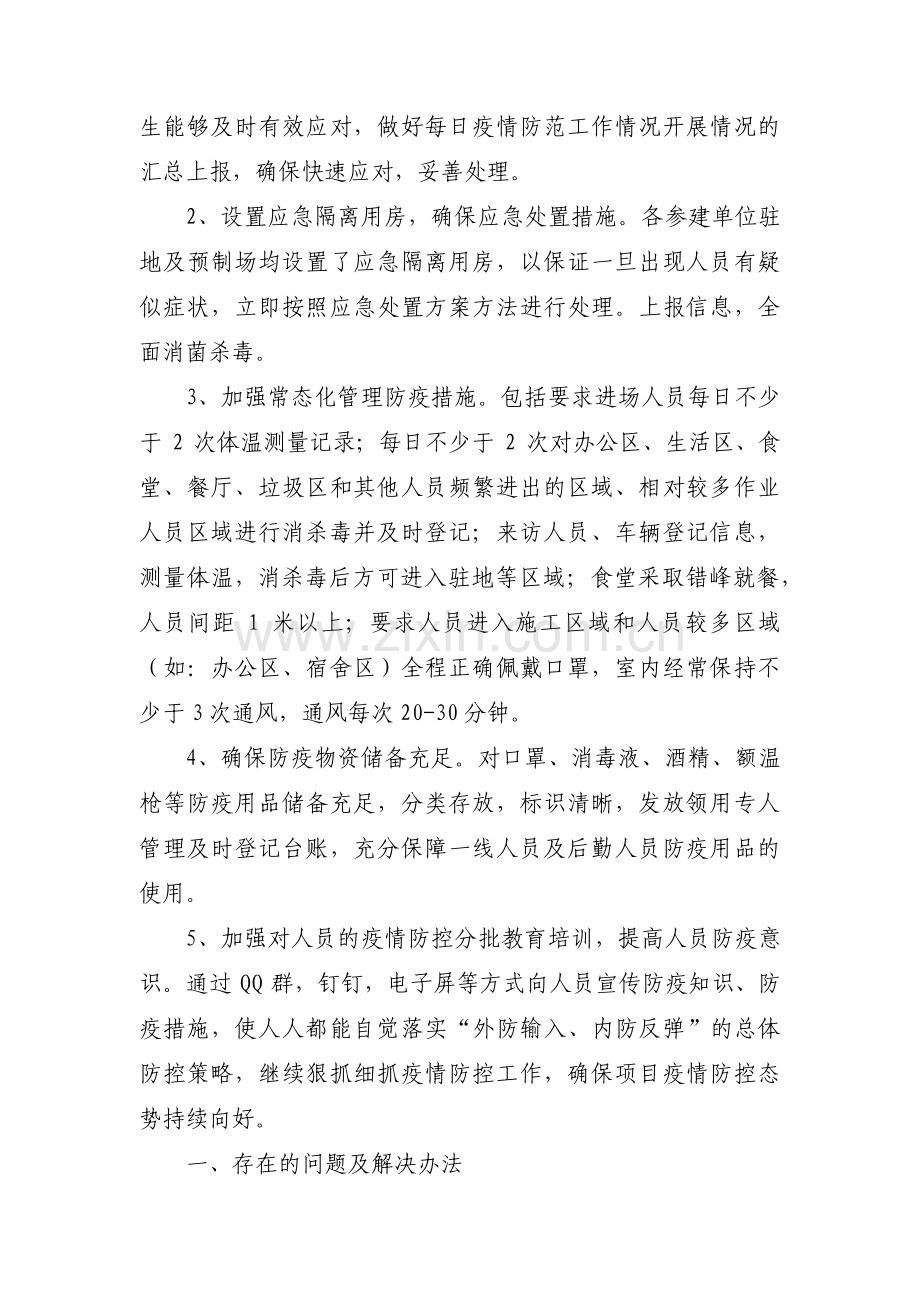 生能够及时有效应对，做好每日疫情防范工作情况开展情况的汇总上报，确保快速应对，妥善处理。

2、设置应急隔离用房，确保应急处置措施。各参建单位驻地及预制场均设置了应急隔离用房，以保证一旦出现人员有疑似症状，立即按照应急处置方案方法进行处理。上报信息，全面消菌杀毒。

3、加强常态化管理防疫措施。包括要求进场人员每日不少于2次体温测量记录；每日不少于2次对办公区、生活区、食堂、餐厅、垃圾区和其他人员频繁进出的区域、相对较多作业人员区域进行消杀毒并及时登记；来访人员、车辆登记信息，测量体温，消杀毒后方可进入驻地等区域；食堂采取错峰就餐，人员间距1米以上；要求人员进入施工区域和人员较多区域（如：办公区、宿舍区）全程正确佩戴口罩，室内经常保持不少于3次通风，通风每次20-30分钟。

4、确保防疫物资储备充足。对口罩、消毒液、酒精、额温枪等防疫用品储备充足，分类存放，标识清晰，发放领用专人管理及时登记台账，充分保障一线人员及后勤人员防疫用品的使用。

5、加强对人员的疫情防控分批教育培训，提高人员防疫意识。通过QQ群，钉钉，电子屏等方式向人员宣传防疫知识、防疫措施，使人人都能自觉落实“外防输入、内防反弹”的总体防控策略，继续狠抓细抓疫情防控工作，确保项目疫情防控态势持续向好。

一、存在的问题及解决办法

www.zixin.com.cn